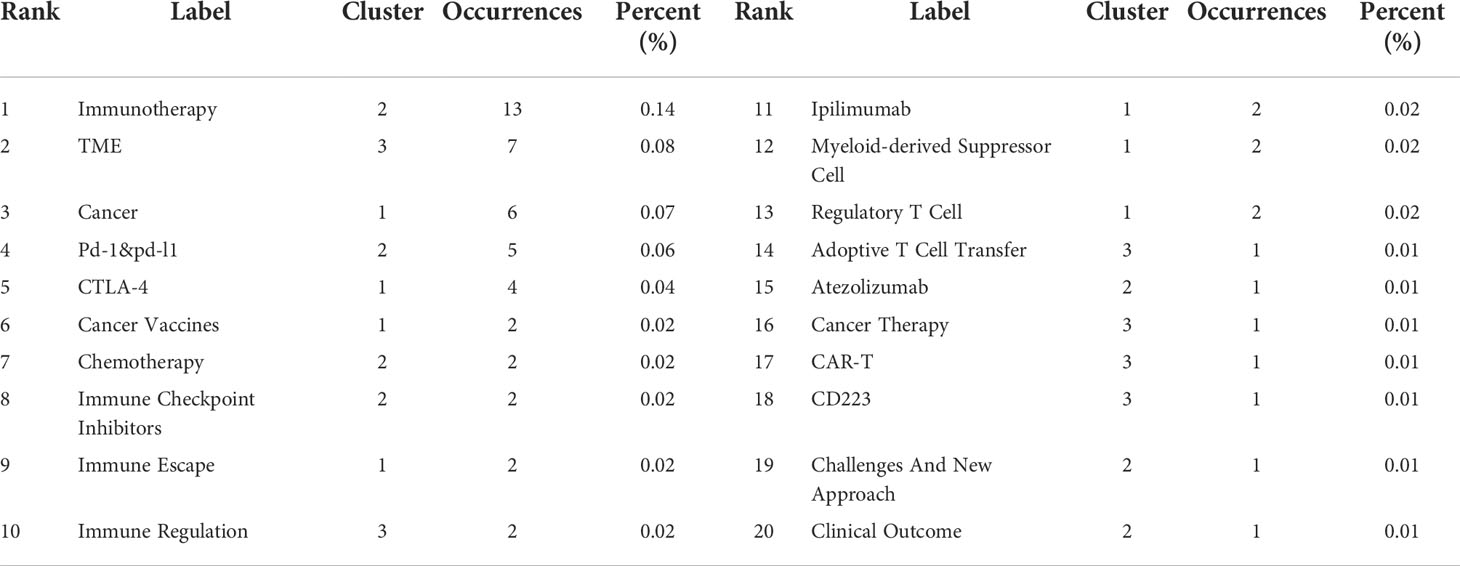 | Rank | Label | Cluster | Occurrences | Percent (%) | Rank | Label | Cluster | Occurrences | Percent (%) |
|---|---|---|---|---|---|---|---|---|---|
| 1 | Immunotherapy | 2 | 13 | 0.14 | 11 | Ipilimumab | 1 | 2 | 0.02 |
| 2 | TME | 3 | 7 | 0.08 | 12 | Myeloid-derived Suppressor Cell | 1 | 2 | 0.02 |
| 3 | Cancer | 1 | 6 | 0.07 | 13 | Regulatory T Cell | 1 | 2 | 0.02 |
| 4 | Pd-1&pd-l1 | 2 | 5 | 0.06 | 14 | Adoptive T Cell Transfer | 3 | 1 | 0.01 |
| 5 | CTLA-4 | 1 | 4 | 0.04 | 15 | Atezolizumab | 2 | 1 | 0.01 |
| 6 | Cancer Vaccines | 1 | 2 | 0.02 | 16 | Cancer Therapy | 3 | 1 | 0.01 |
| 7 | Chemotherapy | 2 | 2 | 0.02 | 17 | CAR-T | 3 | 1 | 0.01 |
| 8 | Immune Checkpoint Inhibitors | 2 | 2 | 0.02 | 18 | CD223 | 3 | 1 | 0.01 |
| 9 | Immune Escape | 1 | 2 | 0.02 | 19 | Challenges And New Approach | 2 | 1 | 0.01 |
| 10 | Immune Regulation | 3 | 2 | 0.02 | 20 | Clinical Outcome | 2 | 1 | 0.01 |